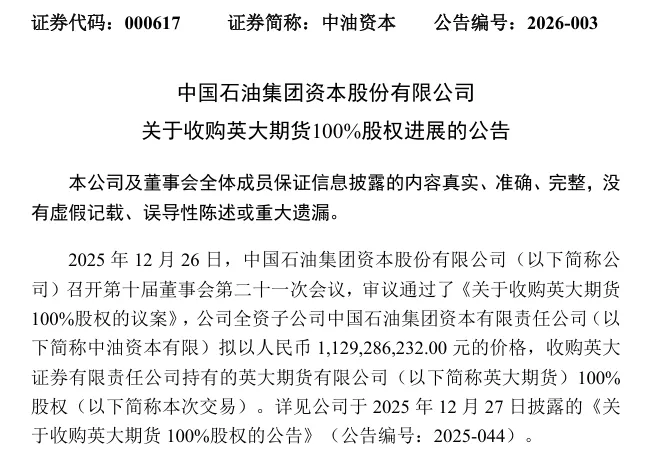 证券代码：000617　　证券简称：中油资本　　公告编号：2026-003

中国石油集团资本股份有限公司
关于收购英大期货100%股权进展的公告

本公司及董事会全体成员保证信息披露的内容真实、准确、完整，没有虚假记载、误导性陈述或重大遗漏。

2025 年 12 月 26 日，中国石油集团资本股份有限公司（以下简称公司）召开第十届董事会第二十一次会议，审议通过了《关于收购英大期货100%股权的议案》，公司全资子公司中国石油集团资本有限责任公司（以下简称中油资本有限）拟以人民币 1,129,286,232.00 元的价格，收购英大证券有限责任公司持有的英大期货有限公司（以下简称英大期货）100%股权（以下简称本次交易）。详见公司于 2025 年 12 月 27 日披露的《关于收购英大期货 100%股权的公告》（公告编号：2025-044）。